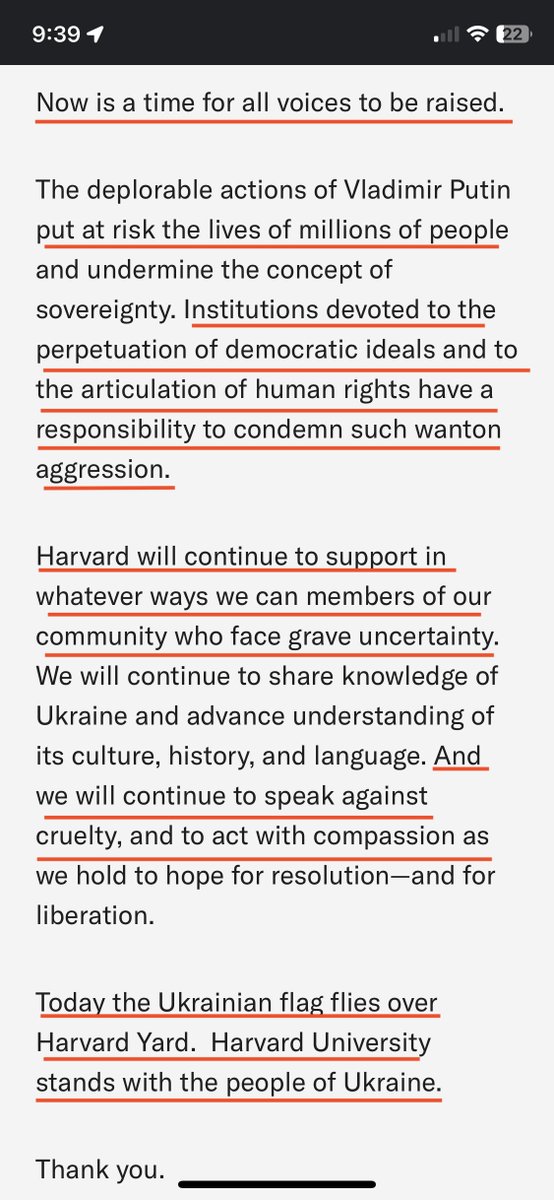 9:39

22

Now is a time for all voices to be raised.

The deplorable actions of Vladimir Putin put at risk the lives of millions of people and undermine the concept of sovereignty. Institutions devoted to the perpetuation of democratic ideals and to the articulation of human rights have a responsibility to condemn such wanton aggression.

Harvard will continue to support in whatever ways we can members of our community who face grave uncertainty. We will continue to share knowledge of Ukraine and advance understanding of its culture, history, and language. And we will continue to speak against cruelty, and to act with compassion as we hold to hope for resolution—and for liberation.

Today the Ukrainian flag flies over Harvard Yard. Harvard University stands with the people of Ukraine.

Thank you.